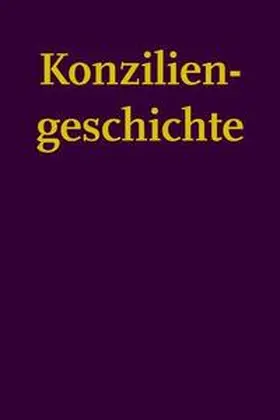 Konziliengeschichte